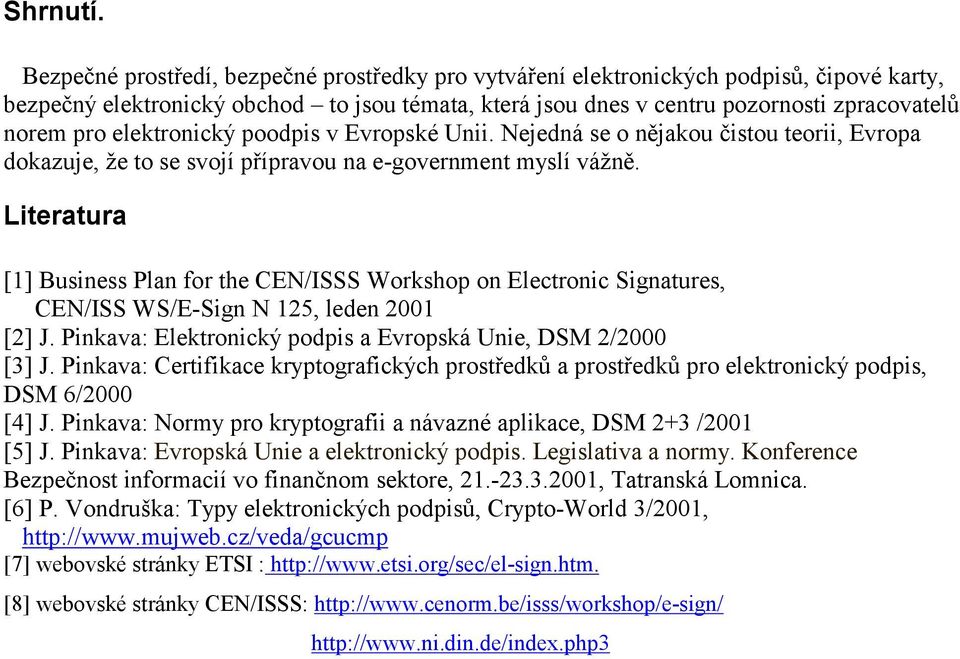 Shrnutí.

Bezpečné prostředí, bezpečné prostředky pro vytváření elektronických podpisů, čipové karty, bezpečný elektronický obchod – to jsou témata, která jsou dnes v centru pozornosti zpracovatelů norem pro elektronický poodpis v Evropské Unii. Nejedná se o nějakou čistou teorii, Evropa dokazuje, že to se svojí přípravou na e-government myslí vážně.

Literatura

[1] Business Plan for the CEN/ISSS Workshop on Electronic Signatures, CEN/ISS WS/E-Sign N 125, leden 2001
[2] J. Pinkava: Elektronický podpis a Evropská Unie, DSM 2/2000
[3] J. Pinkava: Certifikace kryptografických prostředků a prostředků pro elektronický podpis, DSM 6/2000
[4] J. Pinkava: Normy pro kryptografii a návazné aplikace, DSM 2+3 /2001
[5] J. Pinkava: Evropská Unie a elektronický podpis. Legislativa a normy. Konference Bezpečnost informacií vo finančnom sektore, 21.-23.3.2001, Tatranská Lomnica.
[6] P. Vondruška: Typy elektronických podpisů, Crypto-World 3/2001, http://www.mujweb.cz/veda/gcucmp
[7] webovské stránky ETSI : http://www.etsi.org/sec/el-sign.htm.
[8] webovské stránky CEN/ISSS: http://www.cenorm.be/isss/workshop/e-sign/

http://www.ni.din.de/index.php3